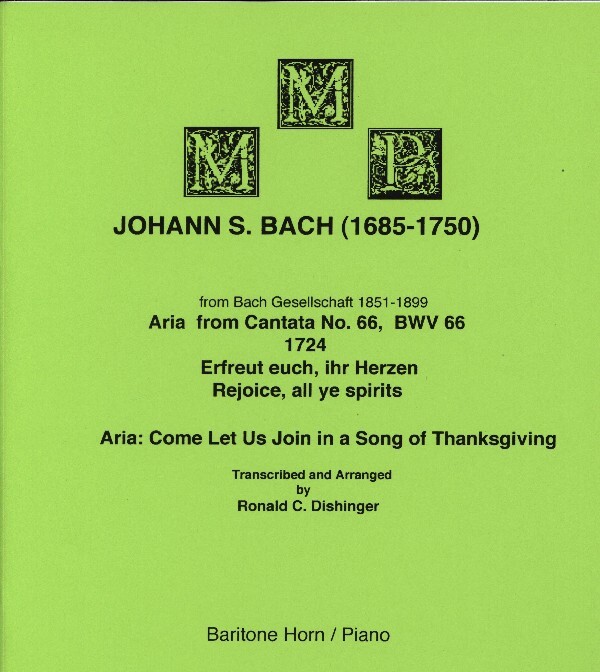 M
M P

JOHANN S. BACH (1685-1750)

from Bach Gesellschaft 1851-1899
Aria from Cantata No. 66, BWV 66
1724
Erfreut euch, ihr Herzen
Rejoice, all ye spirits

Aria: Come Let Us Join in a Song of Thanksgiving

Transcribed and Arranged
by
Ronald C. Dishinger

Baritone Horn / Piano